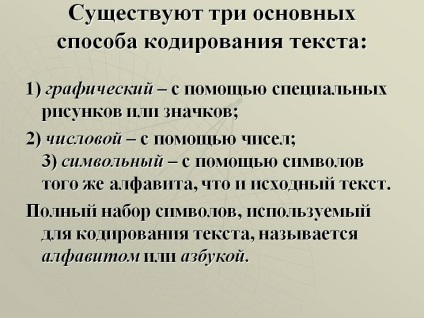 Существуют три основных способа кодирования текста:

1) графический – с помощью специальных рисунков или значков;

2) числовой – с помощью чисел;
3) символьный – с помощью символов того же алфавита, что и исходный текст.

Полный набор символов, используемый для кодирования текста, называется алфавитом или азбукой.